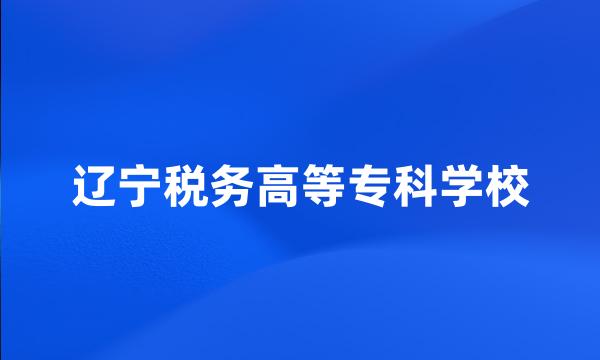 辽宁税务高等专科学校